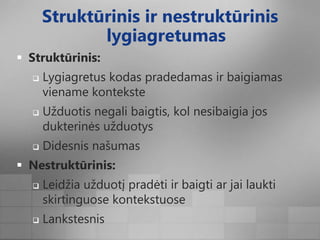 Struktūrinis ir nestruktūrinis lygiagretumas

Struktūrinis:

Lygiagretus kodas pradedamas ir baigiamas viename kontekste

Užduotis negali baigtis, kol nesibaigia jos dukterinės užduotys

Didesnis našumas

Nestruktūrinis:

Leidžia užduotį pradėti ir baigti ar jai laukti skirtinguose kontekstuose

Lankstesnis